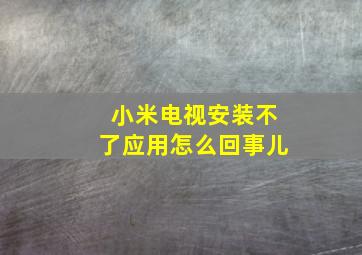 小米电视安装不了应用怎么回事儿